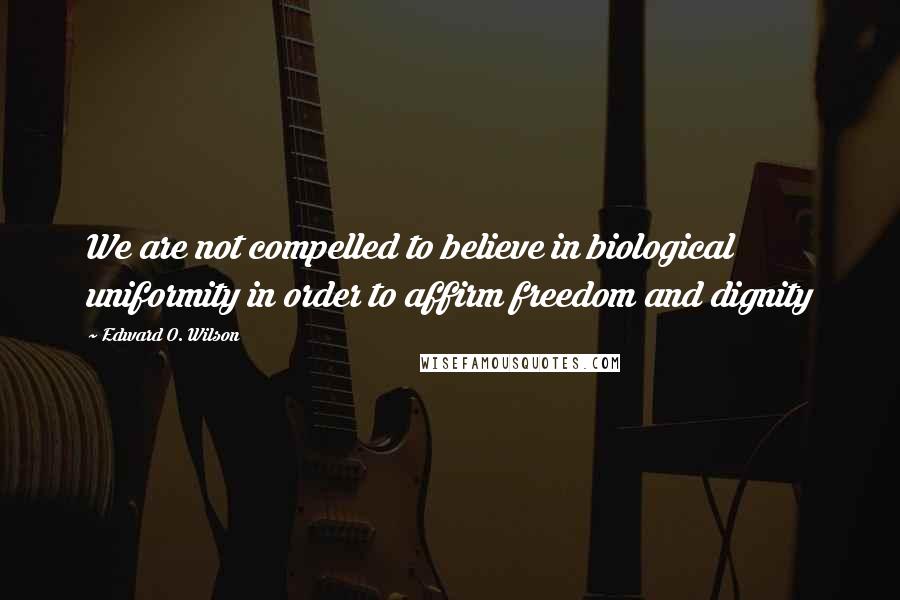 We are not compelled to believe in biological uniformity in order to affirm freedom and dignity

~ Edward O. Wilson

WISEFAMOUSQUOTES.COM